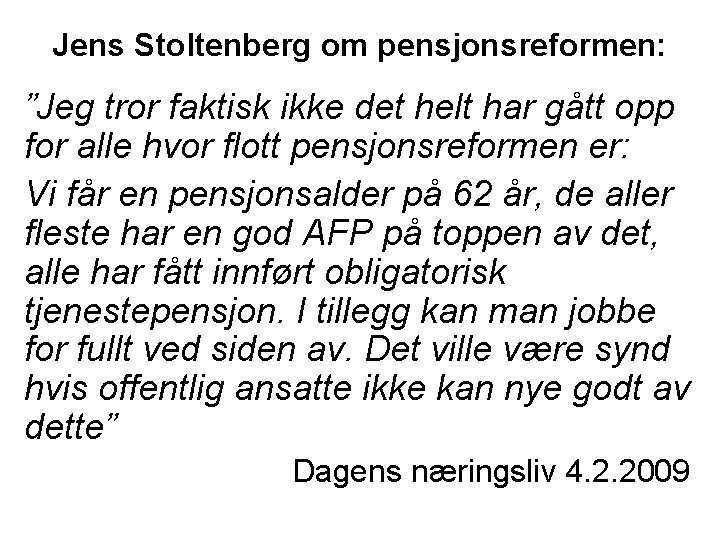 Jens Stoltenberg om pensjonsreformen:

"Jeg tror faktisk ikke det helt har gått opp for alle hvor flott pensjonsreformen er:

Vi får en pensjonsalder på 62 år, de aller fleste har en god AFP på toppen av det, alle har fått innført obligatorisk tjenestepensjon. I tillegg kan man jobbe for fullt ved siden av. Det ville være synd hvis offentlig ansatte ikke kan nye godt av dette"

Dagens næringsliv 4.2.2009